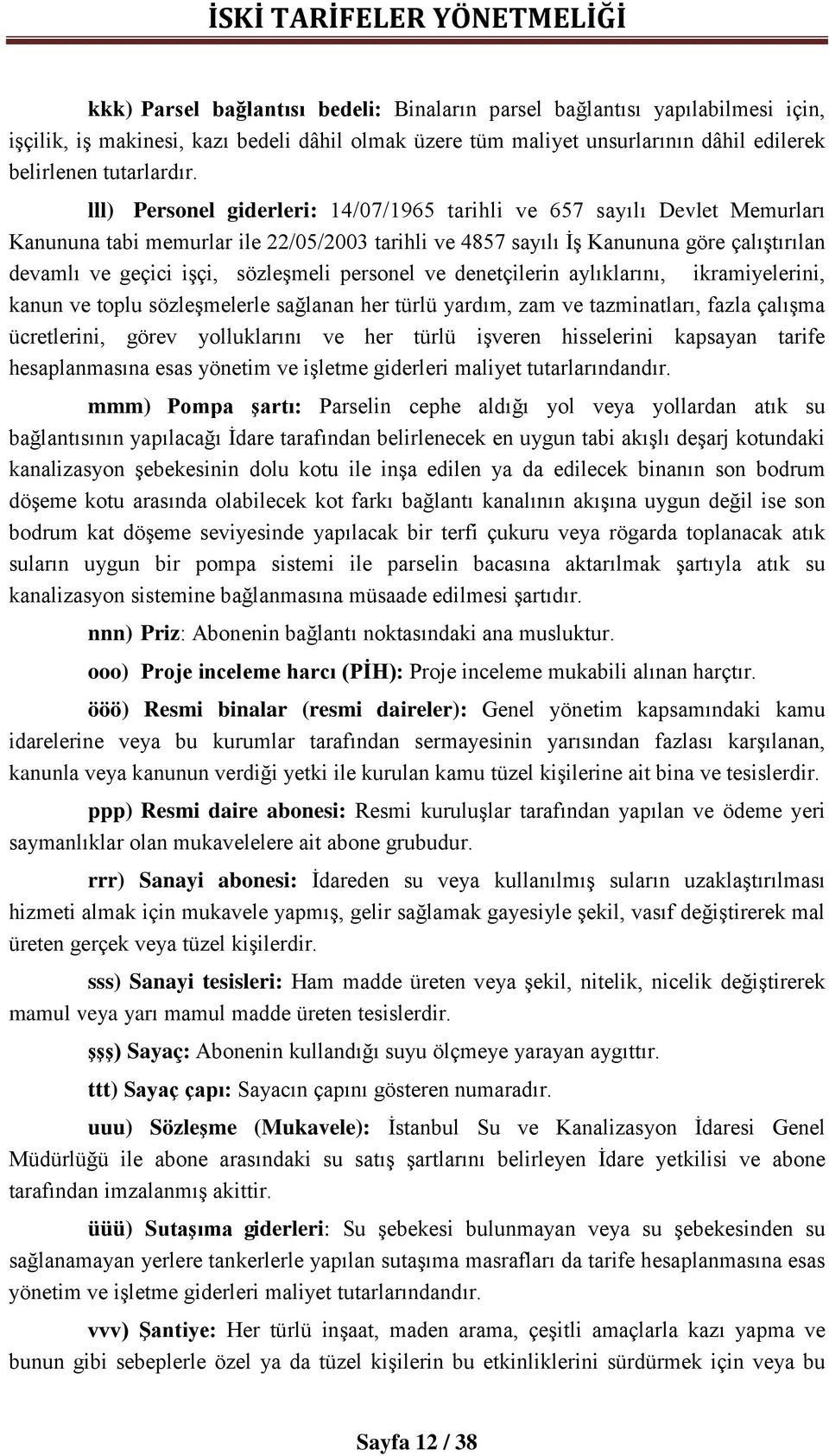 İSKİ TARİFELER YÖNETMELİĞİ

kkk) Parsel bağlantısı bedeli: Binaların parsel bağlantısı yapılabilmesi için, işçilik, iş makinesi, kazı bedeli dâhil olmak üzere tüm maliyet unsurlarının dâhil edilerek belirlenen tutarlardır.

lll) Personel giderleri: 14/07/1965 tarihli ve 657 sayılı Devlet Memurları Kanununa tabi memurlar ile 22/05/2003 tarihli ve 4857 sayılı İş Kanununa göre çalıştırılan devamlı ve geçici işçi, sözleşmeli personel ve denetçilerin aylıklarını, ikramiyelerini, kanun ve toplu sözleşmelerle sağlanan her türlü yardım, zam ve tazminatları, fazla çalışma ücretlerini, görev yolluklarını ve her türlü işveren hisselerini kapsayan tarife hesaplanmasına esas yönetim ve işletme giderleri maliyet tutarlarındandır.

mmm) Pompa şartı: Parselin cephe aldığı yol veya yollardan atık su bağlantısının yapılacağı İdare tarafından belirlenecek en uygun tabi akışlı deşarj kotundaki kanalizasyon şebekesinin dolu kotu ile inşa edilen ya da edilecek binanın son bodrum döşeme kotu arasında olabilecek kot farkı bağlantı kanalının akışına uygun değil ise son bodrum kat döşeme seviyesinde yapılacak bir terfi çukuru veya rögarda toplanacak atık suların uygun bir pompa sistemi ile parselin bacasına aktarılmak şartıyla atık su kanalizasyon sistemine bağlanmasına müsaade edilmesi şartıdır.

nnn) Priz: Abonenin bağlantı noktasındaki ana musluktur.

ooo) Proje inceleme harcı (PİH): Proje inceleme mukabili alınan harçtır.

ööö) Resmi binalar (resmi daireler): Genel yönetim kapsamındaki kamu idarelerine veya bu kurumlar tarafından sermayesinin yarısından fazlası karşılanan, kanunla veya kanunun verdiği yetki ile kurulan kamu tüzel kişilerine ait bina ve tesislerdir.

ppp) Resmi daire abonesi: Resmi kuruluşlar tarafından yapılan ve ödeme yeri saymanlıklar olan mukavelelere ait abone grubudur.

rrr) Sanayi abonesi: İdareden su veya kullanılmış suların uzaklaştırılması hizmeti almak için mukavele yapmış, gelir sağlamak gayesiyle şekil, vasıf değiştirerek mal üreten gerçek veya tüzel kişilerdir.

sss) Sanayi tesisleri: Ham madde üreten veya şekil, nitelik, nicelik değiştirerek mamul veya yarı mamul madde üreten tesislerdir.

şşş) Sayaç: Abonenin kullandığı suyu ölçmeye yarayan aygıttır.

ttt) Sayaç çapı: Sayacın çapını gösteren numaradır.

uuu) Sözleşme (Mukavele): İstanbul Su ve Kanalizasyon İdaresi Genel Müdürlüğü ile abone arasındaki su satış şartlarını belirleyen İdare yetkilisi ve abone tarafından imzalanmış akittir.

üüü) Sutaşıma giderleri: Su şebekesi bulunmayan veya su şebekesinden su sağlanamayan yerlere tankerlerle yapılan sutaşıma masrafları da tarife hesaplanmasına esas yönetim ve işletme giderleri maliyet tutarlarındandır.

vvv) Şantiye: Her türlü inşaat, maden arama, çeşitli amaçlarla kazı yapma ve bunun gibi sebeplerle özel ya da tüzel kişilerin bu etkinliklerini sürdürmek için veya bu

Sayfa 12 / 38